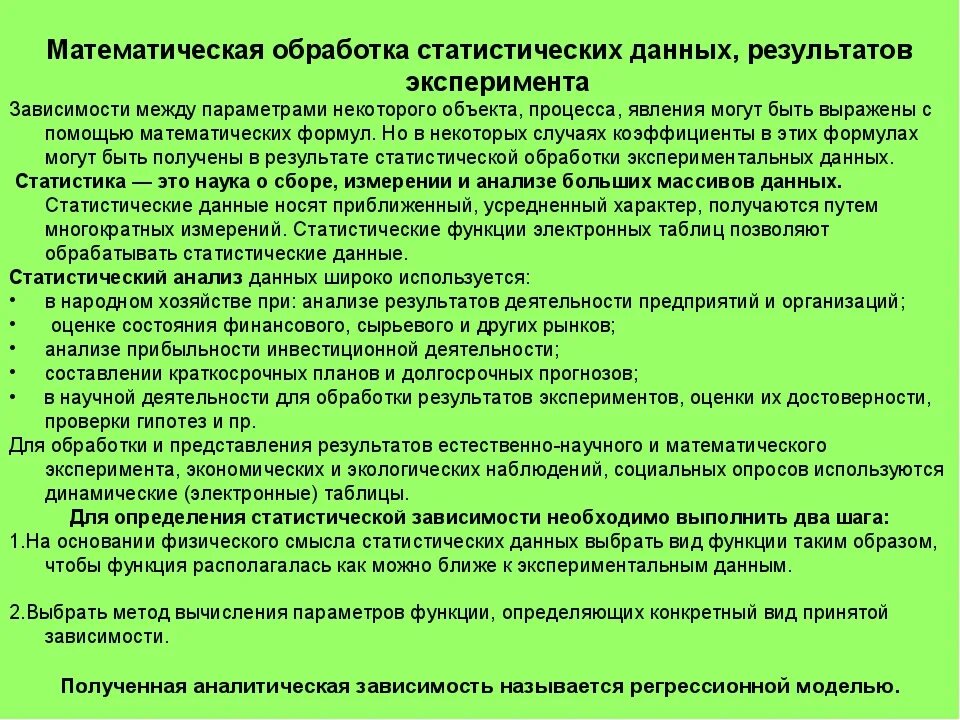 Математическая обработка статистических данных, результатов эксперимента

Зависимости между параметрами некоторого объекта, процесса, явления могут быть выражены с помощью математических формул. Но в некоторых случаях коэффициенты в этих формулах могут быть получены в результате статистической обработки экспериментальных данных.

Статистика — это наука о сборе, измерении и анализе больших массивов данных. Статистические данные носят приближенный, усредненный характер, получаются путем многократных измерений. Статистические функции электронных таблиц позволяют обрабатывать статистические данные.

Статистический анализ данных широко используется:
• в народном хозяйстве при: анализе результатов деятельности предприятий и организаций;
• оценке состояния финансового, сырьевого и других рынков;
• анализе прибыльности инвестиционной деятельности;
• составлении краткосрочных планов и долгосрочных прогнозов;
• в научной деятельности для обработки результатов экспериментов, оценки их достоверности, проверки гипотез и пр.

Для обработки и представления результатов естественно-научного и математического эксперимента, экономических и экологических наблюдений, социальных опросов используются динамические (электронные) таблицы.

Для определения статистической зависимости необходимо выполнить два шага:
1.На основании физического смысла статистических данных выбрать вид функции таким образом, чтобы функция располагалась как можно ближе к экспериментальным данным.

2.Выбрать метод вычисления параметров функции, определяющих конкретный вид принятой зависимости.

Полученная аналитическая зависимость называется регрессионной моделью.